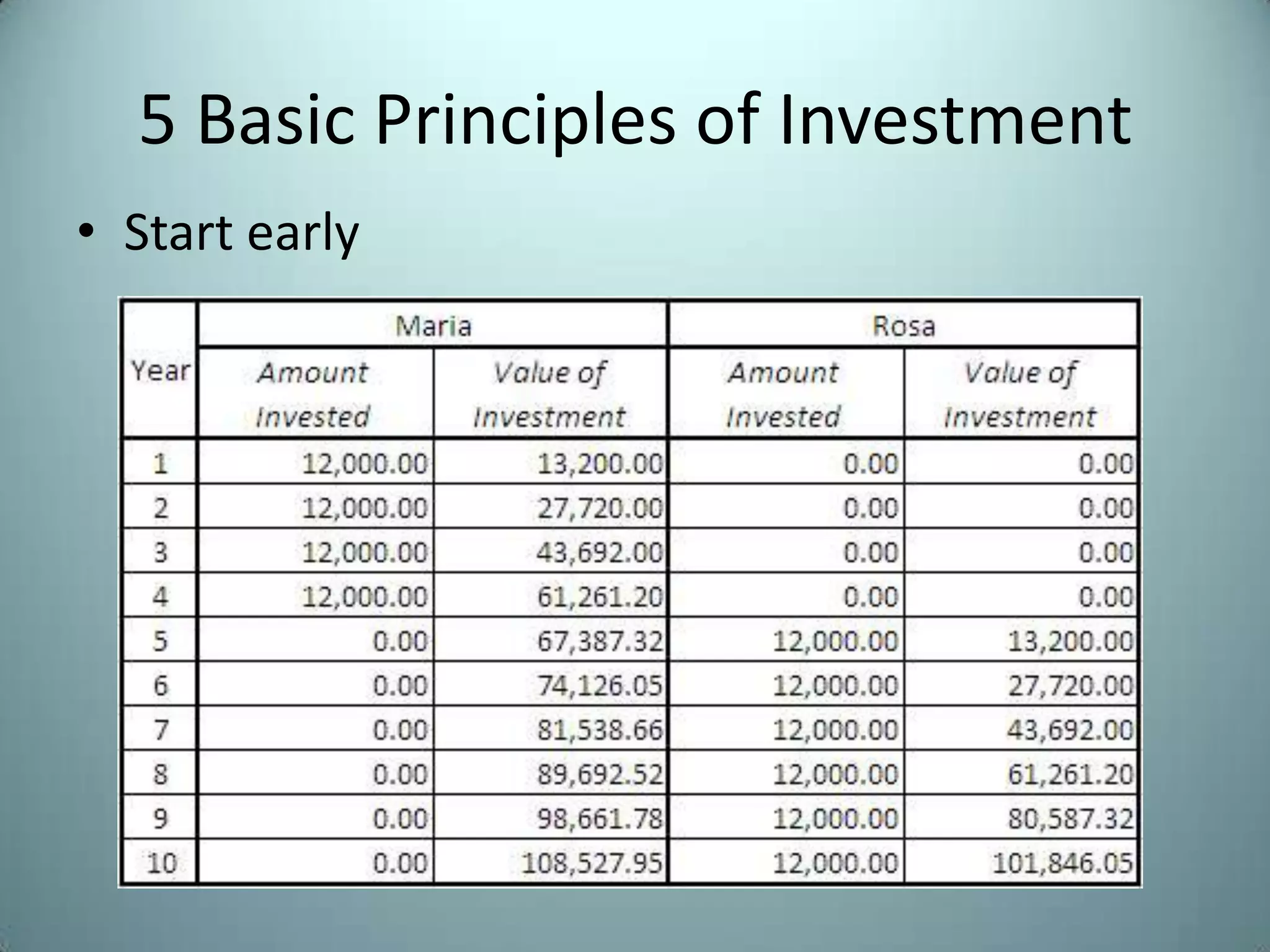 5 Basic Principles of Investment

• Start early

| Year | Maria Amount Invested | Maria Value of Investment | Rosa Amount Invested | Rosa Value of Investment |
|---|---|---|---|---|
| 1 | 12,000.00 | 13,200.00 | 0.00 | 0.00 |
| 2 | 12,000.00 | 27,720.00 | 0.00 | 0.00 |
| 3 | 12,000.00 | 43,692.00 | 0.00 | 0.00 |
| 4 | 12,000.00 | 61,261.20 | 0.00 | 0.00 |
| 5 | 0.00 | 67,387.32 | 12,000.00 | 13,200.00 |
| 6 | 0.00 | 74,126.05 | 12,000.00 | 27,720.00 |
| 7 | 0.00 | 81,538.66 | 12,000.00 | 43,692.00 |
| 8 | 0.00 | 89,692.52 | 12,000.00 | 61,261.20 |
| 9 | 0.00 | 98,661.78 | 12,000.00 | 80,587.32 |
| 10 | 0.00 | 108,527.95 | 12,000.00 | 101,846.05 |